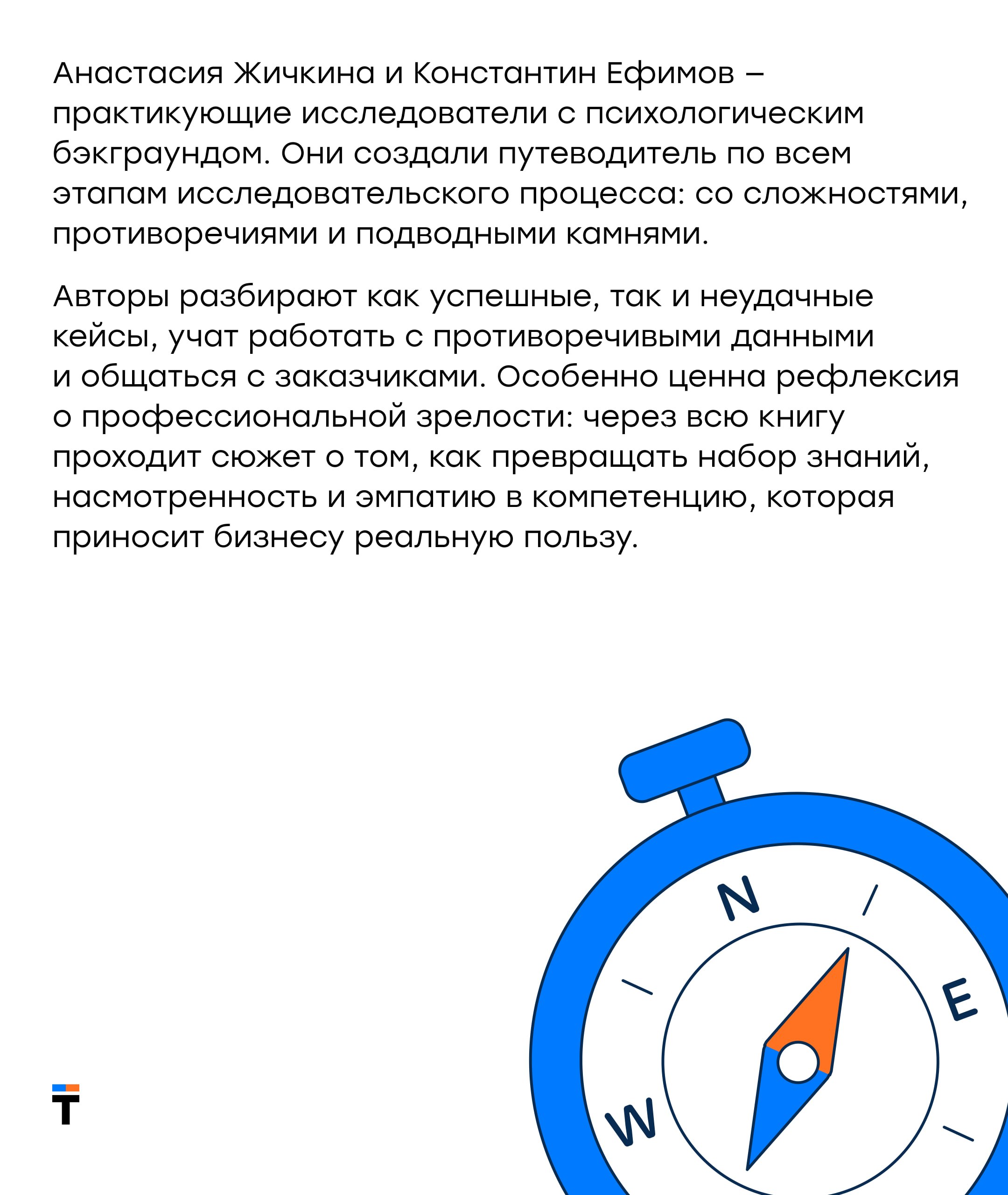 Анастасия Жичкина и Константин Ефимов – практикующие исследователи с психологическим бэкграундом. Они создали путеводитель по всем этапам исследовательского процесса: со сложностями, противоречиями и подводными камнями.

Авторы разбирают как успешные, так и неудачные кейсы, учат работать с противоречивыми данными и общаться с заказчиками. Особенно ценна рефлексия о профессиональной зрелости: через всю книгу проходит сюжет о том, как превращать набор знаний, насмотренность и эмпатию в компетенцию, которая приносит бизнесу реальную пользу.

N
E
W
T